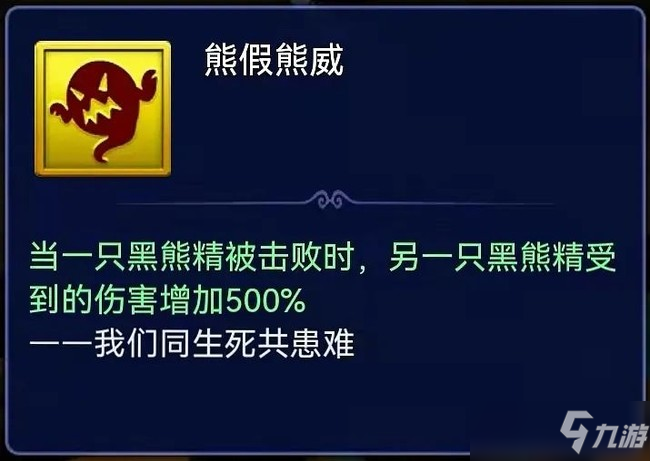 熊假熊威

当一只黑熊精被击败时，另一只黑熊精受到的伤害增加500%
——我们同生死共患难

九游